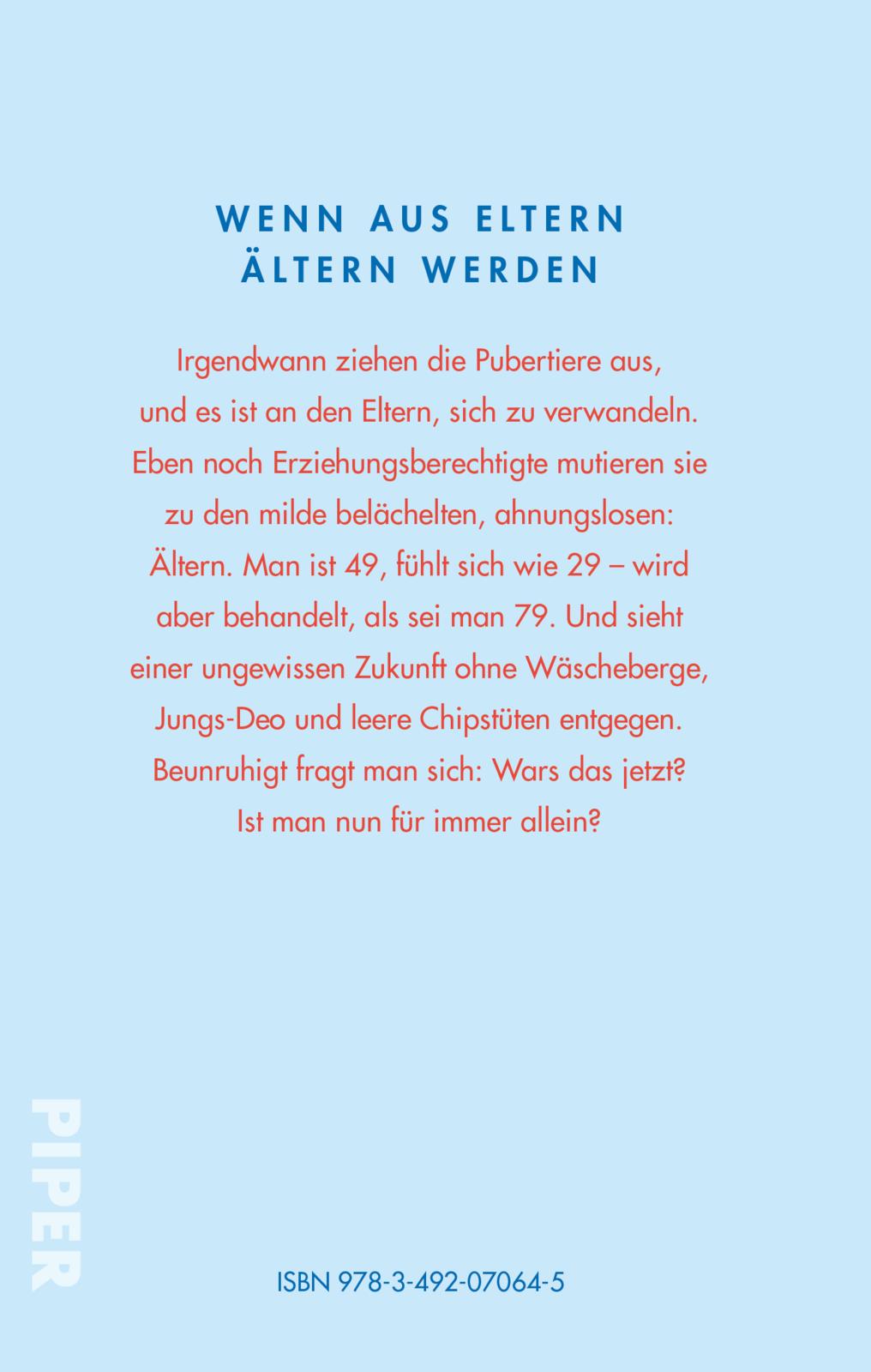 WENN AUS ELTERN ÄLTERN WERDEN

Irgendwann ziehen die Pubertiere aus, und es ist an den Eltern, sich zu verwandeln. Eben noch Erziehungsberechtigte mutieren sie zu den milde belächelten, ahnungslosen: Ältern. Man ist 49, fühlt sich wie 29 – wird aber behandelt, als sei man 79. Und sieht einer ungewissen Zukunft ohne Wäscheberge, Jungs-Deo und leere Chipstüten entgegen. Beunruhigt fragt man sich: Wars das jetzt? Ist man nun für immer allein?

PIPER

ISBN 978-3-492-07064-5